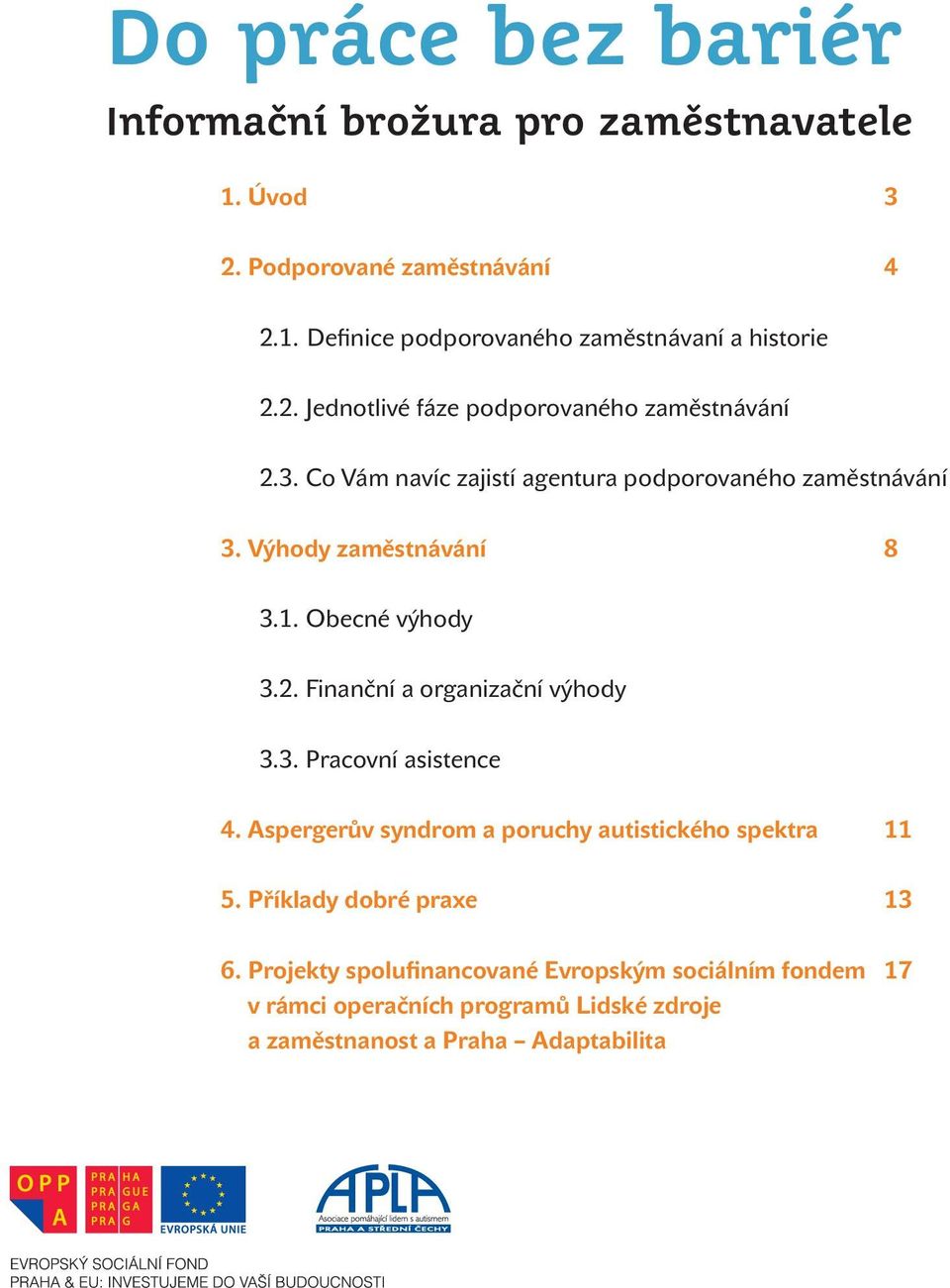 Do práce bez bariér

Informační brožura pro zaměstnavatele

1. Úvod 3

2. Podporované zaměstnávání 4

2.1. Definice podporovaného zaměstnávaní a historie

2.2. Jednotlivé fáze podporovaného zaměstnávání

2.3. Co Vám navíc zajistí agentura podporovaného zaměstnávání

3. Výhody zaměstnávání 8

3.1. Obecné výhody

3.2. Finanční a organizační výhody

3.3. Pracovní asistence

4. Aspergerův syndrom a poruchy autistického spektra 11

5. Příklady dobré praxe 13

6. Projekty spolufinancované Evropským sociálním fondem v rámci operačních programů Lidské zdroje a zaměstnanost a Praha – Adaptabilita 17

OPP A

PRA HA PRA GUE PRA GA PRA G

EVROPSKÁ UNIE

APLA Asociace pomáhající lidem s autismem PRAHA A STŘEDNÍ ČECHY

EVROPSKÝ SOCIÁLNÍ FOND
PRAHA & EU: INVESTUJEME DO VAŠÍ BUDOUCNOSTI